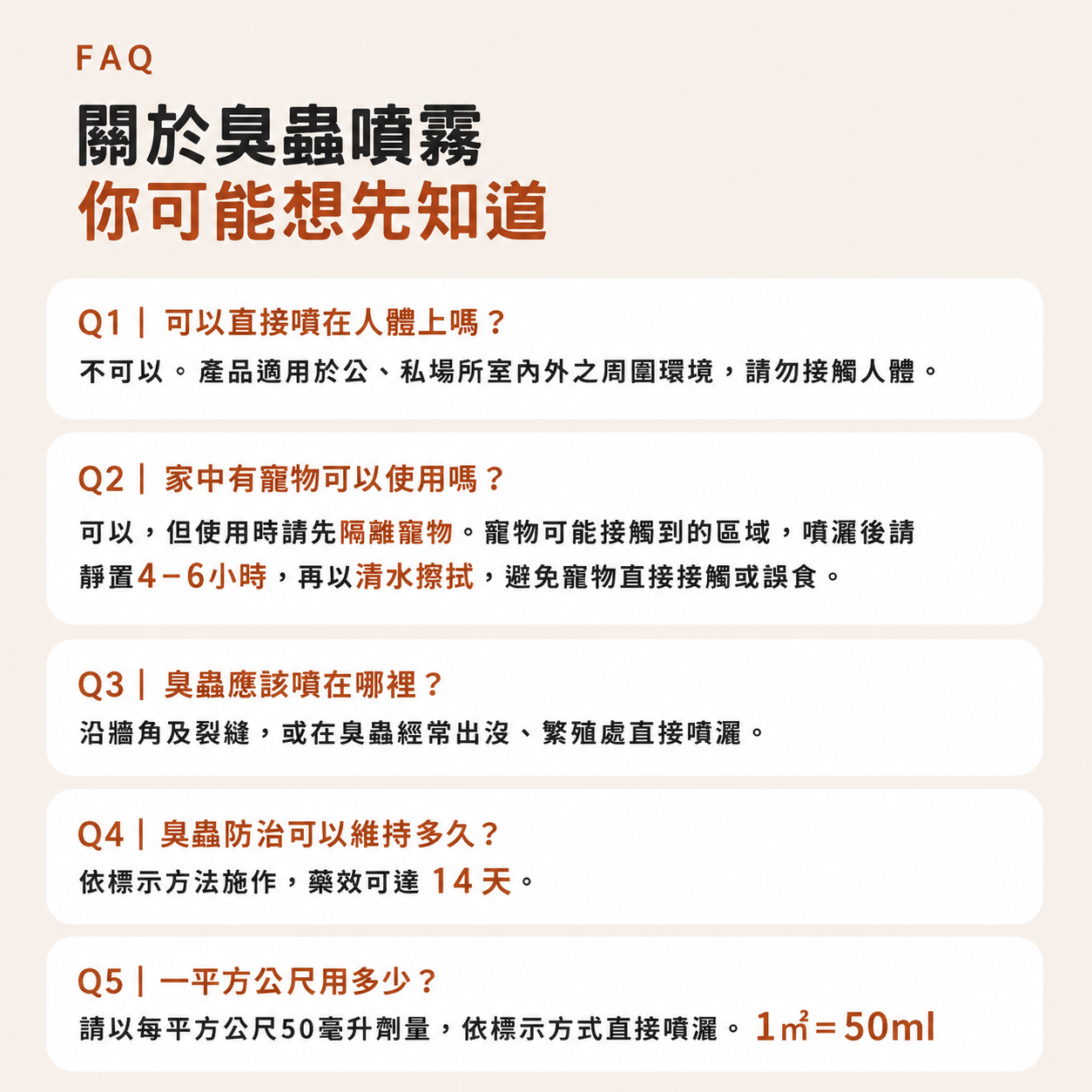 FAQ

關於臭蟲噴霧
你可能想先知道

Q1｜可以直接噴在人體上嗎？
不可以。產品適用於公、私場所室內外之周圍環境，請勿接觸人體。

Q2｜家中有寵物可以使用嗎？
可以，但使用時請先隔離寵物。寵物可能接觸到的區域，噴灑後請靜置4－6小時，再以清水擦拭，避免寵物直接接觸或誤食。

Q3｜臭蟲應該噴在哪裡？
沿牆角及裂縫，或在臭蟲經常出沒、繁殖處直接噴灑。

Q4｜臭蟲防治可以維持多久？
依標示方法施作，藥效可達 14 天。

Q5｜一平方公尺用多少？
請以每平方公尺50毫升劑量，依標示方式直接噴灑。 $1m^2=50ml$